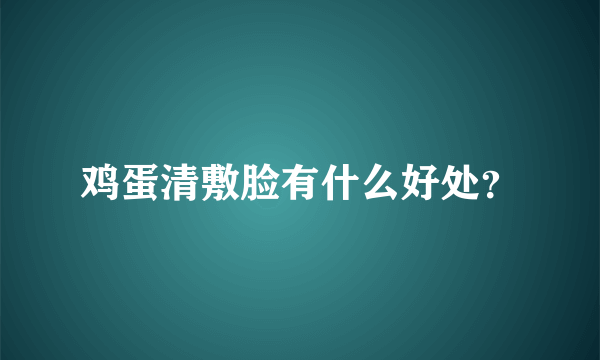 鸡蛋清敷脸有什么好处?